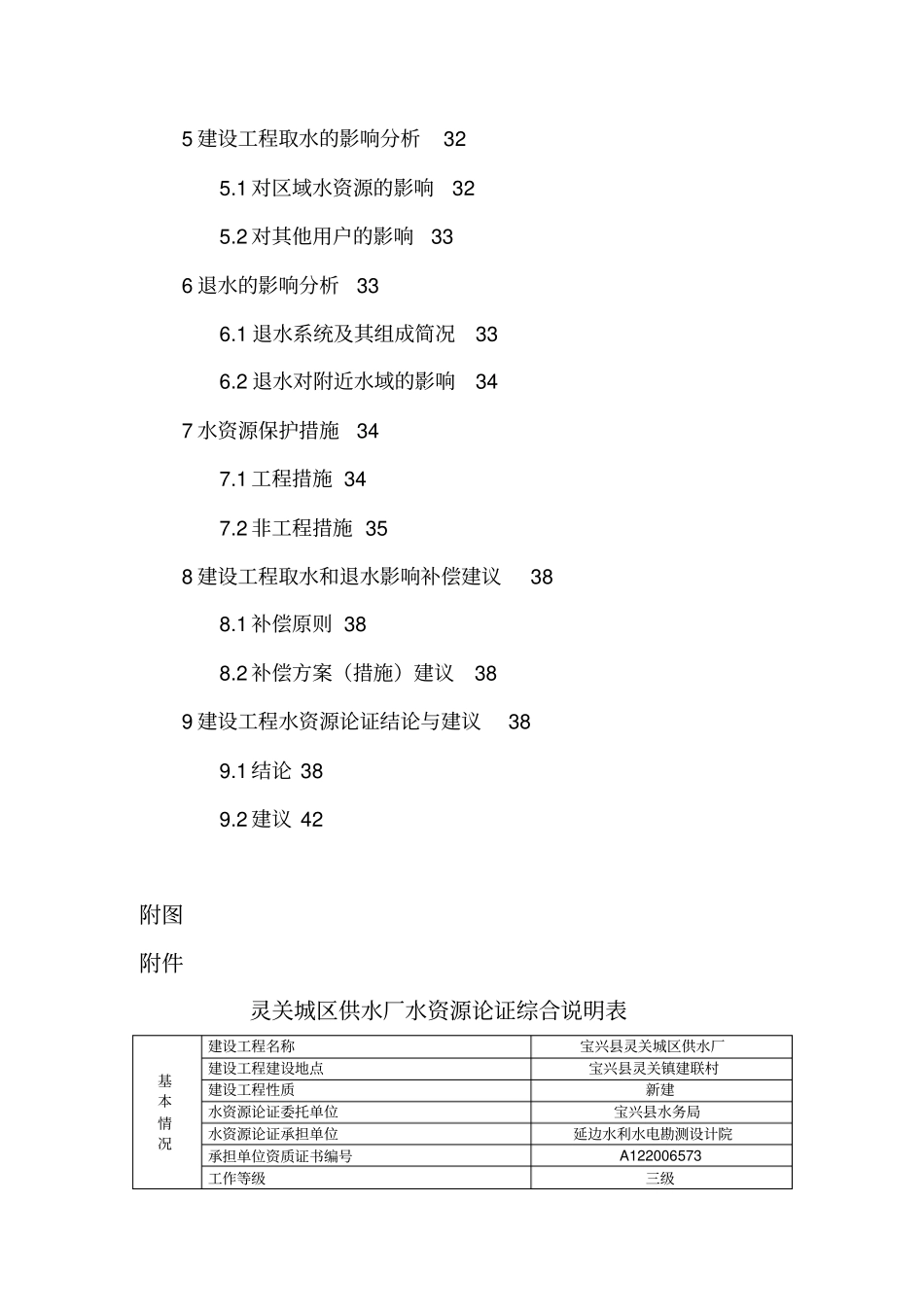 5 建设工程取水的影响分析 32

5.1 对区域水资源的影响 32

5.2 对其他用户的影响 33

6 退水的影响分析 33

6.1 退水系统及其组成简况 33

6.2 退水对附近水域的影响 34

7 水资源保护措施 34

7.1 工程措施 34

7.2 非工程措施 35

8 建设工程取水和退水影响补偿建议 38

8.1 补偿原则 38

8.2 补偿方案（措施）建议 38

9 建设工程水资源论证结论与建议 38

9.1 结论 38

9.2 建议 42

附图

附件

灵关城区供水厂水资源论证综合说明表

| 基本情况 | 建设工程名称 | 宝兴县灵关城区供水厂 |
|---|---|---|
| | 建设工程建设地点 | 宝兴县灵关镇建联村 |
| | 建设工程性质 | 新建 |
| | 水资源论证委托单位 | 宝兴县水务局 |
| | 水资源论证承担单位 | 延边水利水电勘测设计院 |
| | 承担单位资质证书编号 | A122006573 |
| | 工作等级 | 三级 |